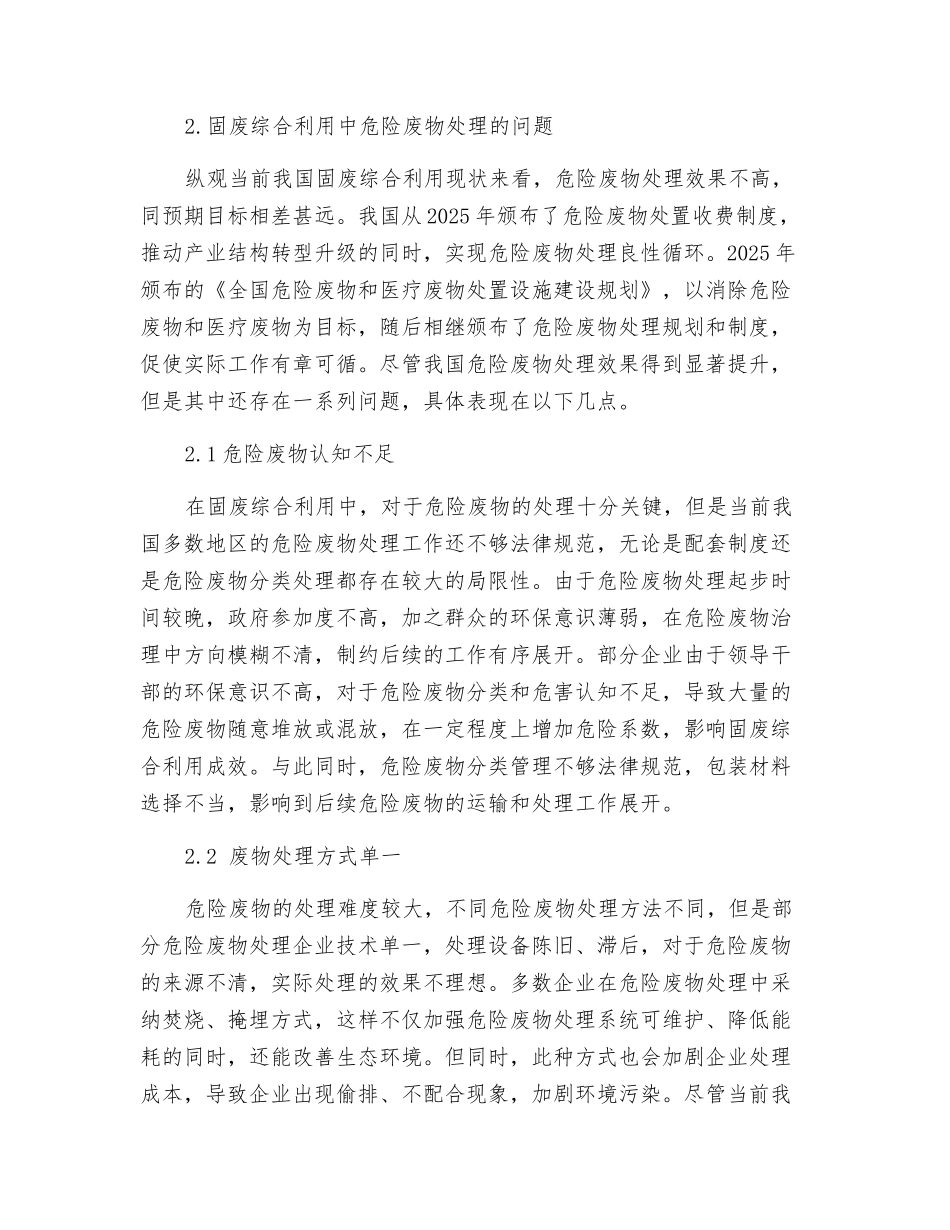 2.固废综合利用中危险废物处理的问题

纵观当前我国固废综合利用现状来看，危险废物处理效果不高，同预期目标相差甚远。我国从2025年颁布了危险废物处置收费制度，推动产业结构转型升级的同时，实现危险废物处理良性循环。2025年颁布的《全国危险废物和医疗废物处置设施建设规划》，以消除危险废物和医疗废物为目标，随后相继颁布了危险废物处理规划和制度，促使实际工作有章可循。尽管我国危险废物处理效果得到显著提升，但是其中还存在一系列问题，具体表现在以下几点。

2.1危险废物认知不足

在固废综合利用中，对于危险废物的处理十分关键，但是当前我国多数地区的危险废物处理工作还不够法律规范，无论是配套制度还是危险废物分类处理都存在较大的局限性。由于危险废物处理起步时间较晚，政府参加度不高，加之群众的环保意识薄弱，在危险废物治理中方向模糊不清，制约后续的工作有序展开。部分企业由于领导干部的环保意识不高，对于危险废物分类和危害认知不足，导致大量的危险废物随意堆放或混放，在一定程度上增加危险系数，影响固废综合利用成效。与此同时，危险废物分类管理不够法律规范，包装材料选择不当，影响到后续危险废物的运输和处理工作展开。

2.2 废物处理方式单一

危险废物的处理难度较大，不同危险废物处理方法不同，但是部分危险废物处理企业技术单一，处理设备陈旧、滞后，对于危险废物的来源不清，实际处理的效果不理想。多数企业在危险废物处理中采纳焚烧、掩埋方式，这样不仅加强危险废物处理系统可维护、降低能耗的同时，还能改善生态环境。但同时，此种方式也会加剧企业处理成本，导致企业出现偷排、不配合现象，加剧环境污染。尽管当前我